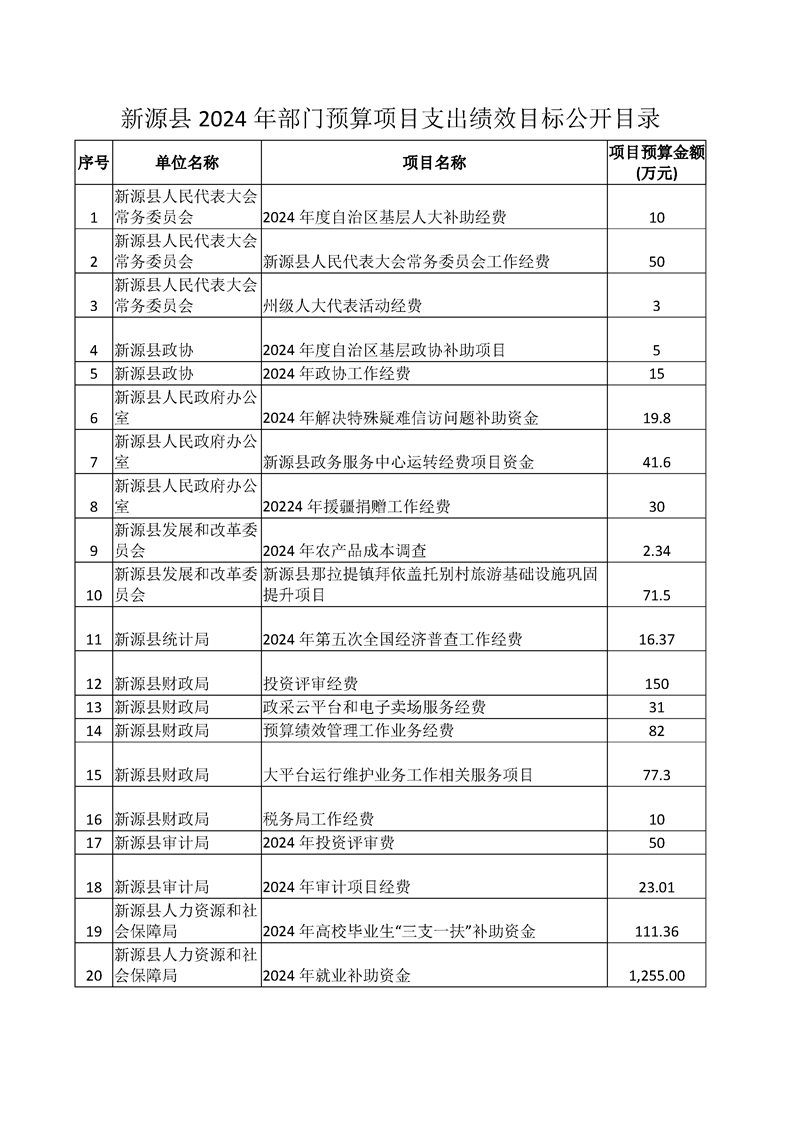 新源县 2024 年部门预算项目支出绩效目标公开目录

| 序号 | 单位名称 | 项目名称 | 项目预算金额(万元) |
|---|---|---|---|
| 1 | 新源县人民代表大会常务委员会 | 2024 年度自治区基层人大补助经费 | 10 |
| 2 | 新源县人民代表大会常务委员会 | 新源县人民代表大会常务委员会工作经费 | 50 |
| 3 | 新源县人民代表大会常务委员会 | 州级人大代表活动经费 | 3 |
| 4 | 新源县政协 | 2024 年度自治区基层政协补助项目 | 5 |
| 5 | 新源县政协 | 2024 年政协工作经费 | 15 |
| 6 | 新源县人民政府办公室 | 2024 年解决特殊疑难信访问题补助资金 | 19.8 |
| 7 | 新源县人民政府办公室 | 新源县政务服务中心运转经费项目资金 | 41.6 |
| 8 | 新源县人民政府办公室 | 20224 年援疆捐赠工作经费 | 30 |
| 9 | 新源县发展和改革委员会 | 2024 年农产品成本调查 | 2.34 |
| 10 | 新源县发展和改革委员会 | 新源县那拉提镇拜依盖托别村旅游基础设施巩固提升项目 | 71.5 |
| 11 | 新源县统计局 | 2024 年第五次全国经济普查工作经费 | 16.37 |
| 12 | 新源县财政局 | 投资评审经费 | 150 |
| 13 | 新源县财政局 | 政采云平台和电子卖场服务经费 | 31 |
| 14 | 新源县财政局 | 预算绩效管理工作业务经费 | 82 |
| 15 | 新源县财政局 | 大平台运行维护业务工作相关服务项目 | 77.3 |
| 16 | 新源县财政局 | 税务局工作经费 | 10 |
| 17 | 新源县审计局 | 2024 年投资评审费 | 50 |
| 18 | 新源县审计局 | 2024 年审计项目经费 | 23.01 |
| 19 | 新源县人力资源和社会保障局 | 2024 年高校毕业生“三支一扶”补助资金 | 111.36 |
| 20 | 新源县人力资源和社会保障局 | 2024 年就业补助资金 | 1,255.00 |